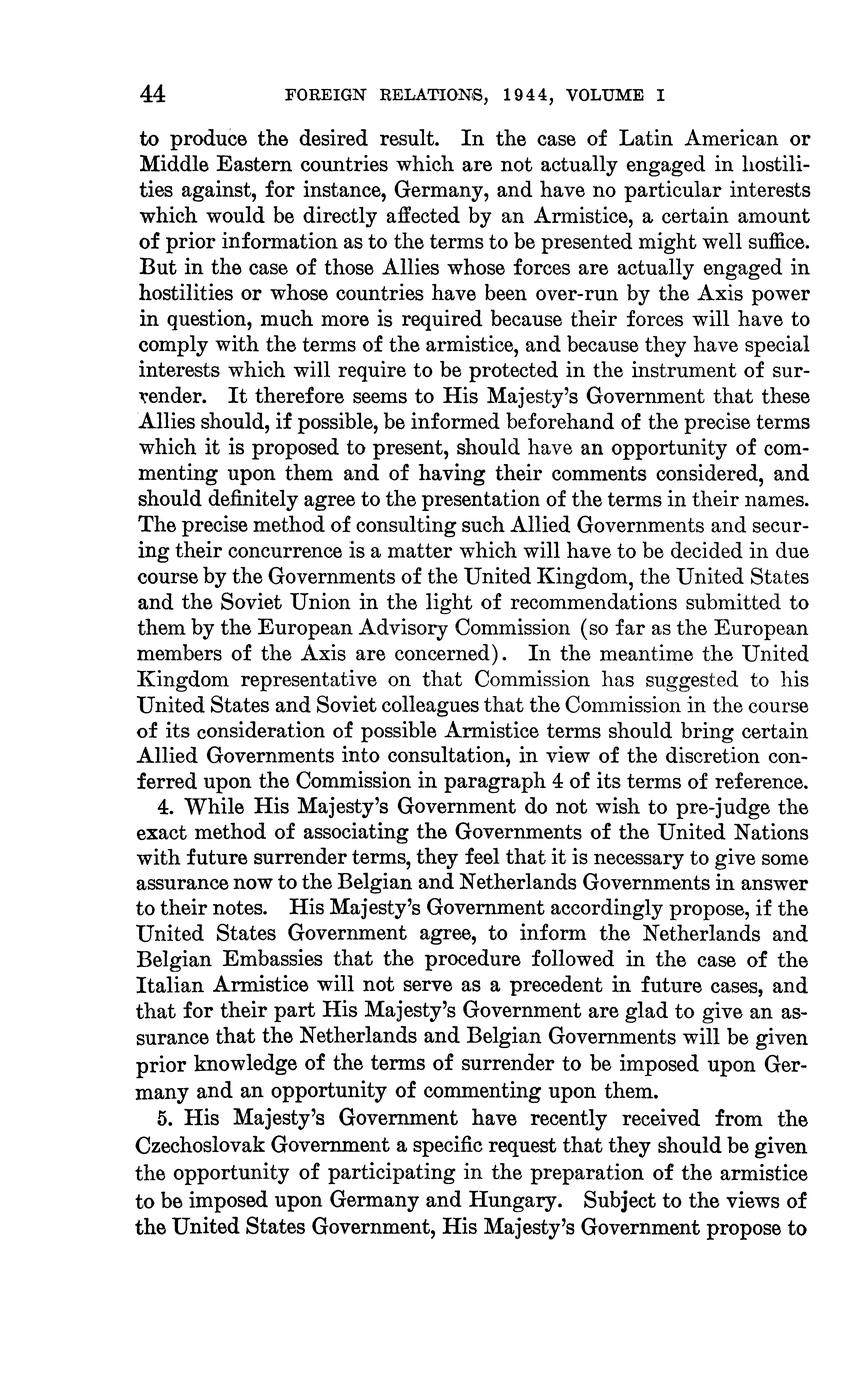 44 FOREIGN RELATIONS, 1944, VOLUME I

to produce the desired result. In the case of Latin American or Middle Eastern countries which are not actually engaged in hostilities against, for instance, Germany, and have no particular interests which would be directly affected by an Armistice, a certain amount of prior information as to the terms to be presented might well suffice. But in the case of those Allies whose forces are actually engaged in hostilities or whose countries have been over-run by the Axis power in question, much more is required because their forces will have to comply with the terms of the armistice, and because they have special interests which will require to be protected in the instrument of surrender. It therefore seems to His Majesty's Government that these Allies should, if possible, be informed beforehand of the precise terms which it is proposed to present, should have an opportunity of commenting upon them and of having their comments considered, and should definitely agree to the presentation of the terms in their names. The precise method of consulting such Allied Governments and securing their concurrence is a matter which will have to be decided in due course by the Governments of the United Kingdom, the United States and the Soviet Union in the light of recommendations submitted to them by the European Advisory Commission (so far as the European members of the Axis are concerned). In the meantime the United Kingdom representative on that Commission has suggested to his United States and Soviet colleagues that the Commission in the course of its consideration of possible Armistice terms should bring certain Allied Governments into consultation, in view of the discretion conferred upon the Commission in paragraph 4 of its terms of reference.

4. While His Majesty's Government do not wish to pre-judge the exact method of associating the Governments of the United Nations with future surrender terms, they feel that it is necessary to give some assurance now to the Belgian and Netherlands Governments in answer to their notes. His Majesty's Government accordingly propose, if the United States Government agree, to inform the Netherlands and Belgian Embassies that the procedure followed in the case of the Italian Armistice will not serve as a precedent in future cases, and that for their part His Majesty's Government are glad to give an assurance that the Netherlands and Belgian Governments will be given prior knowledge of the terms of surrender to be imposed upon Germany and an opportunity of commenting upon them.

5. His Majesty's Government have recently received from the Czechoslovak Government a specific request that they should be given the opportunity of participating in the preparation of the armistice to be imposed upon Germany and Hungary. Subject to the views of the United States Government, His Majesty's Government propose to